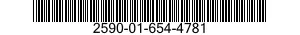 2590-01-654-4781